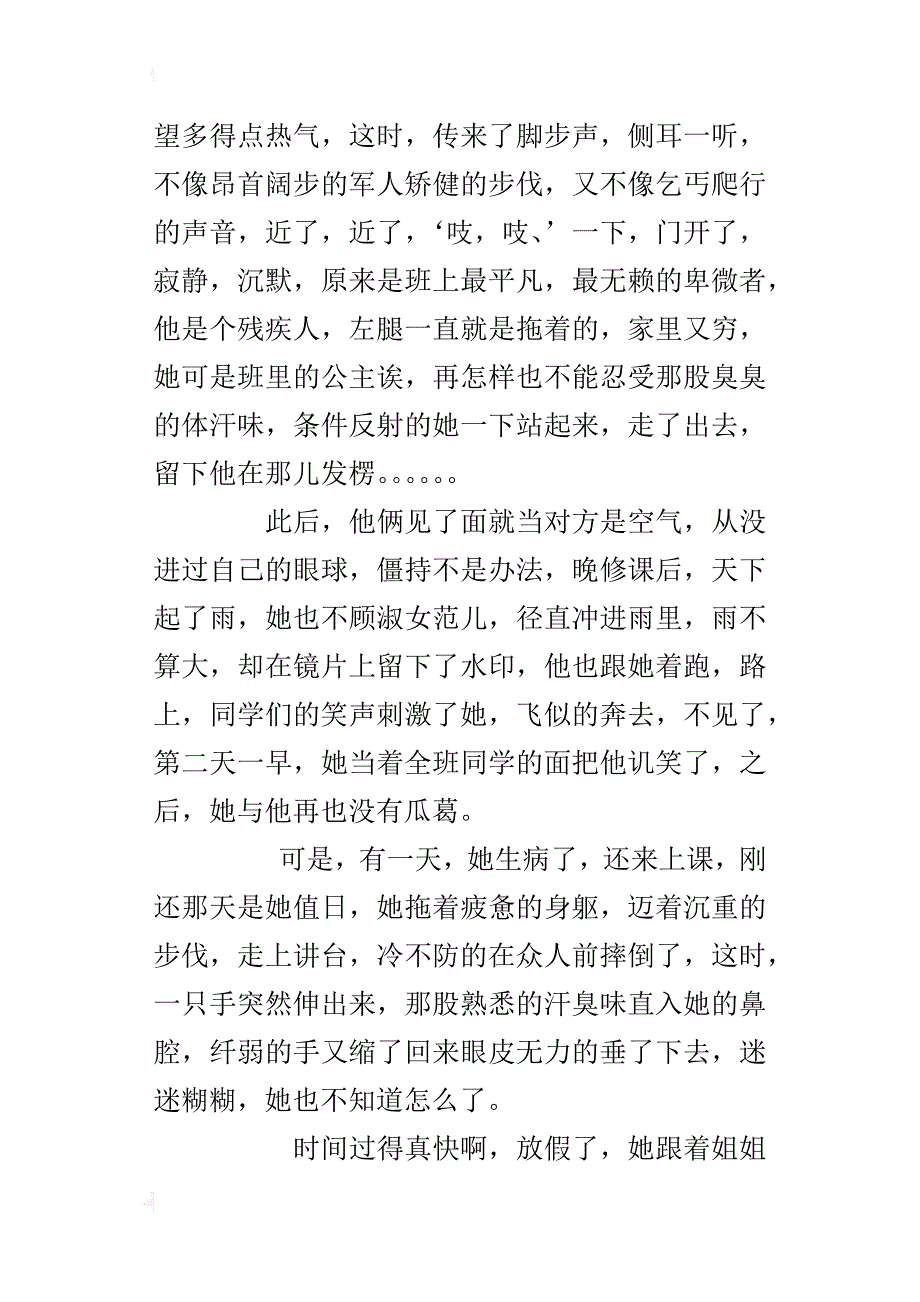 望多得点热气，这时，传来了脚步声，侧耳一听，不像昂首阔步的军人矫健的步伐，又不像乞丐爬行的声音，近了，近了，‘吱，吱、’一下，门开了，寂静，沉默，原来是班上最平凡，最无赖的卑微者，他是个残疾人，左腿一直就是拖着的，家里又穷，她可是班里的公主诶，再怎样也不能忍受那股臭臭的体汗味，条件反射的她一下站起来，走了出去，留下他在那儿发楞。。。。。。

此后，他俩见了面就当对方是空气，从没进过自己的眼球，僵持不是办法，晚修课后，天下起了雨，她也不顾淑女范儿，径直冲进雨里，雨不算大，却在镜片上留下了水印，他也跟她着跑，路上，同学们的笑声刺激了她，飞似的奔去，不见了，第二天一早，她当着全班同学的面把他讥笑了，之后，她与他再也没有瓜葛。

可是，有一天，她生病了，还来上课，刚还那天是她值日，她拖着疲惫的身躯，迈着沉重的步伐，走上讲台，冷不防的在众人前摔倒了，这时，一只手突然伸出来，那股熟悉的汗臭味直入她的鼻腔，纤弱的手又缩了回来眼皮无力的垂了下去，迷迷糊糊，她也不知道怎么了。

时间过得真快啊，放假了，她跟着姐姐